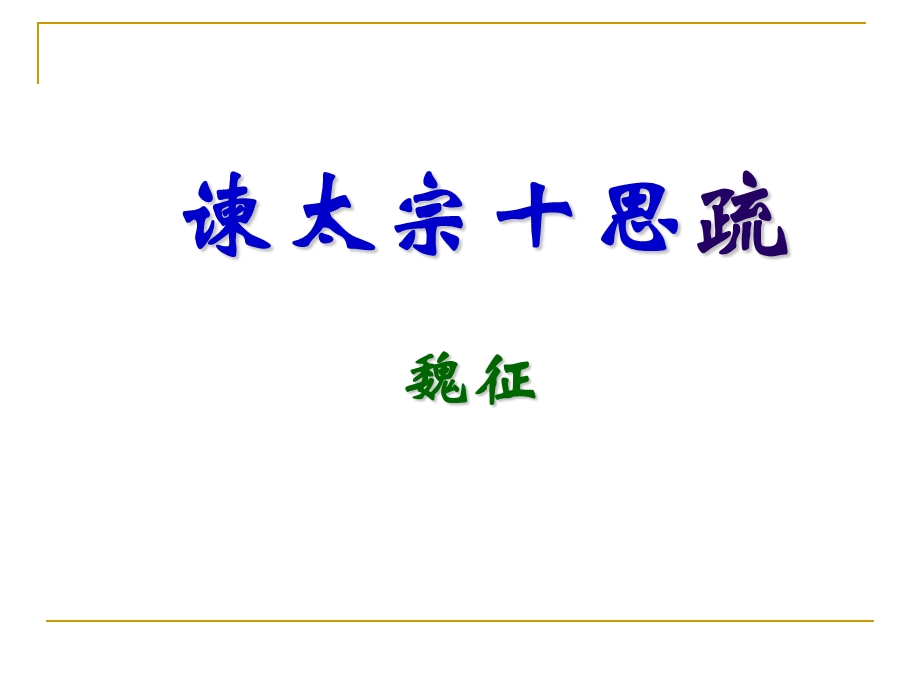 谏太宗十思疏

魏征